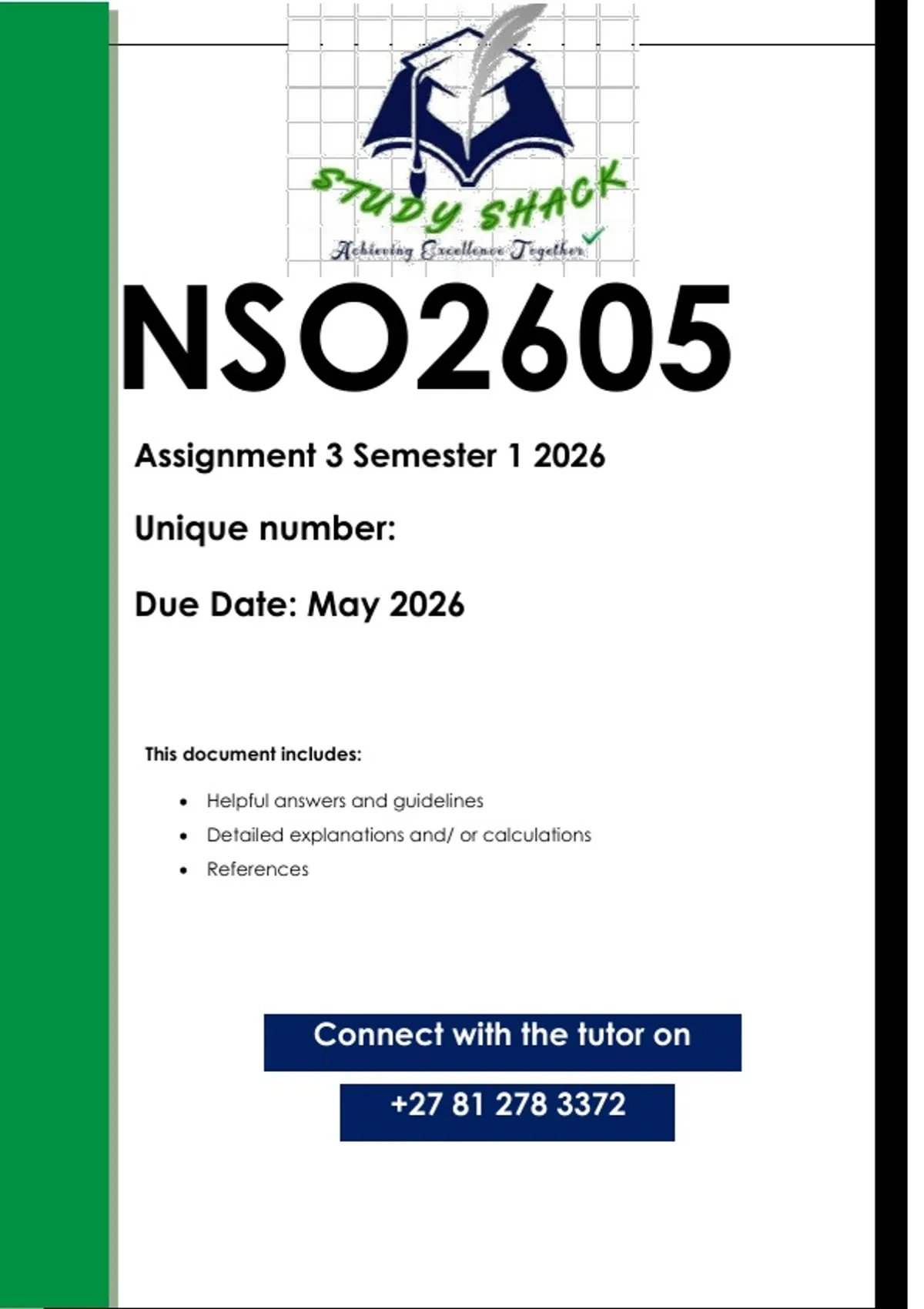 STUDY SHACK
Achieving Excellence Together

NSO2605

Assignment 3 Semester 1 2026

Unique number:

Due Date: May 2026

This document includes:

• Helpful answers and guidelines
• Detailed explanations and/ or calculations
• References

Connect with the tutor on

+27 81 278 3372